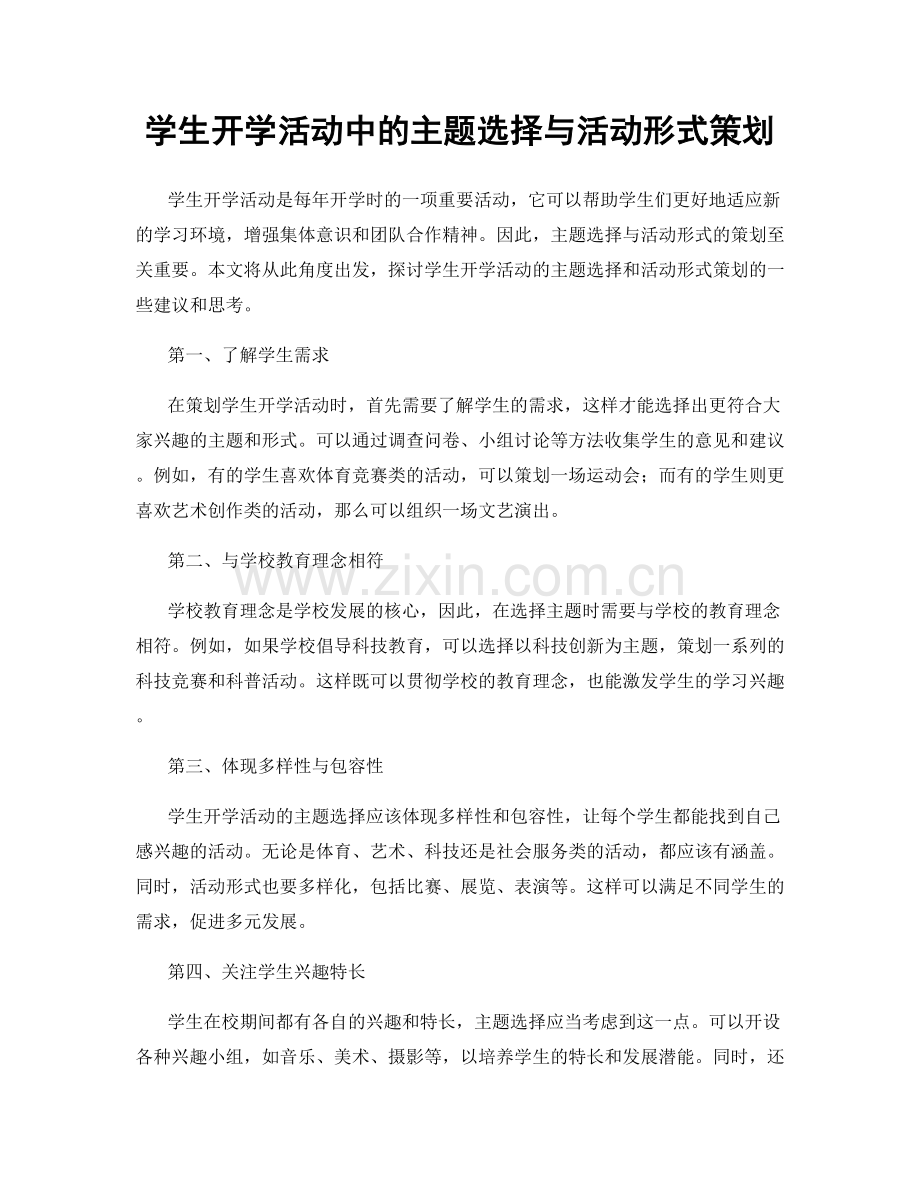 学生开学活动中的主题选择与活动形式策划

学生开学活动是每年开学时的一项重要活动，它可以帮助学生们更好地适应新的学习环境，增强集体意识和团队合作精神。因此，主题选择与活动形式的策划至关重要。本文将从此角度出发，探讨学生开学活动的主题选择和活动形式策划的一些建议和思考。

第一、了解学生需求

在策划学生开学活动时，首先需要了解学生的需求，这样才能选择出更符合大家兴趣的主题和形式。可以通过调查问卷、小组讨论等方法收集学生的意见和建议。例如，有的学生喜欢体育竞赛类的活动，可以策划一场运动会；而有的学生则更喜欢艺术创作类的活动，那么可以组织一场文艺演出。

第二、与学校教育理念相符

学校教育理念是学校发展的核心，因此，在选择主题时需要与学校的教育理念相符。例如，如果学校倡导科技教育，可以选择以科技创新为主题，策划一系列的科技竞赛和科普活动。这样既可以贯彻学校的教育理念，也能激发学生的学习兴趣。

第三、体现多样性与包容性

学生开学活动的主题选择应该体现多样性和包容性，让每个学生都能找到自己感兴趣的活动。无论是体育、艺术、科技还是社会服务类的活动，都应该有涵盖。同时，活动形式也要多样化，包括比赛、展览、表演等。这样可以满足不同学生的需求，促进多元发展。

第四、关注学生兴趣特长

学生在校期间都有各自的兴趣和特长，主题选择应当考虑到这一点。可以开设各种兴趣小组，如音乐、美术、摄影等，以培养学生的特长和发展潜能。同时，还

www.zixin.com.cn